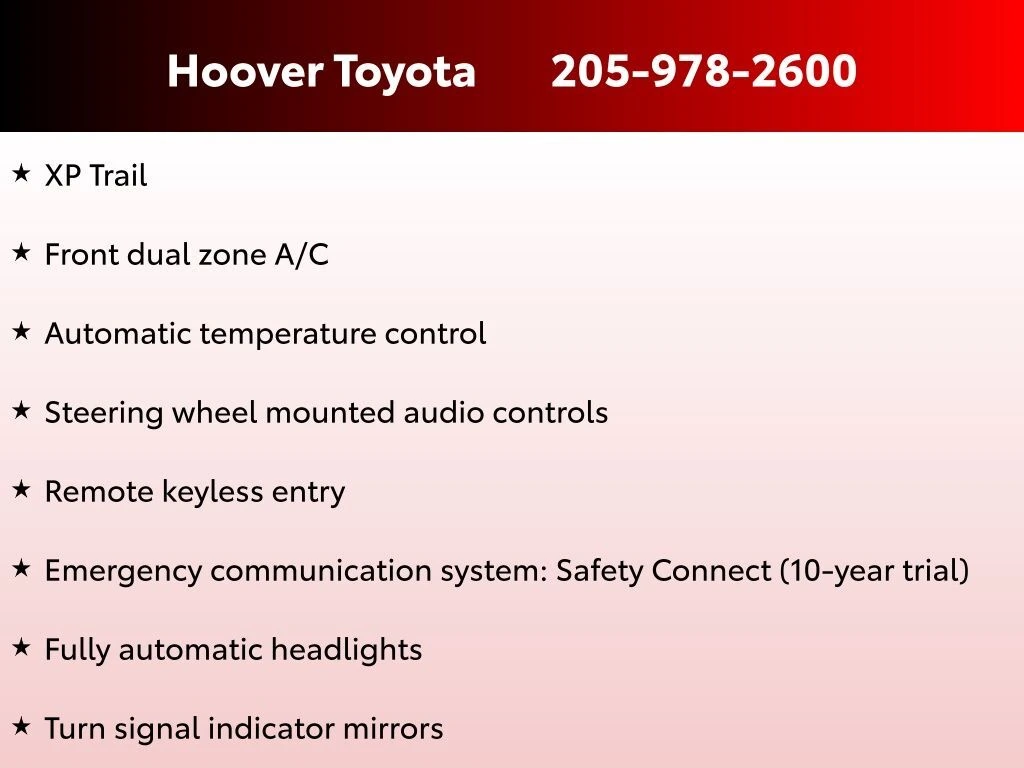 Hoover Toyota 205-978-2600

★ XP Trail

★ Front dual zone A/C

★ Automatic temperature control

★ Steering wheel mounted audio controls

★ Remote keyless entry

★ Emergency communication system: Safety Connect (10-year trial)

★ Fully automatic headlights

★ Turn signal indicator mirrors